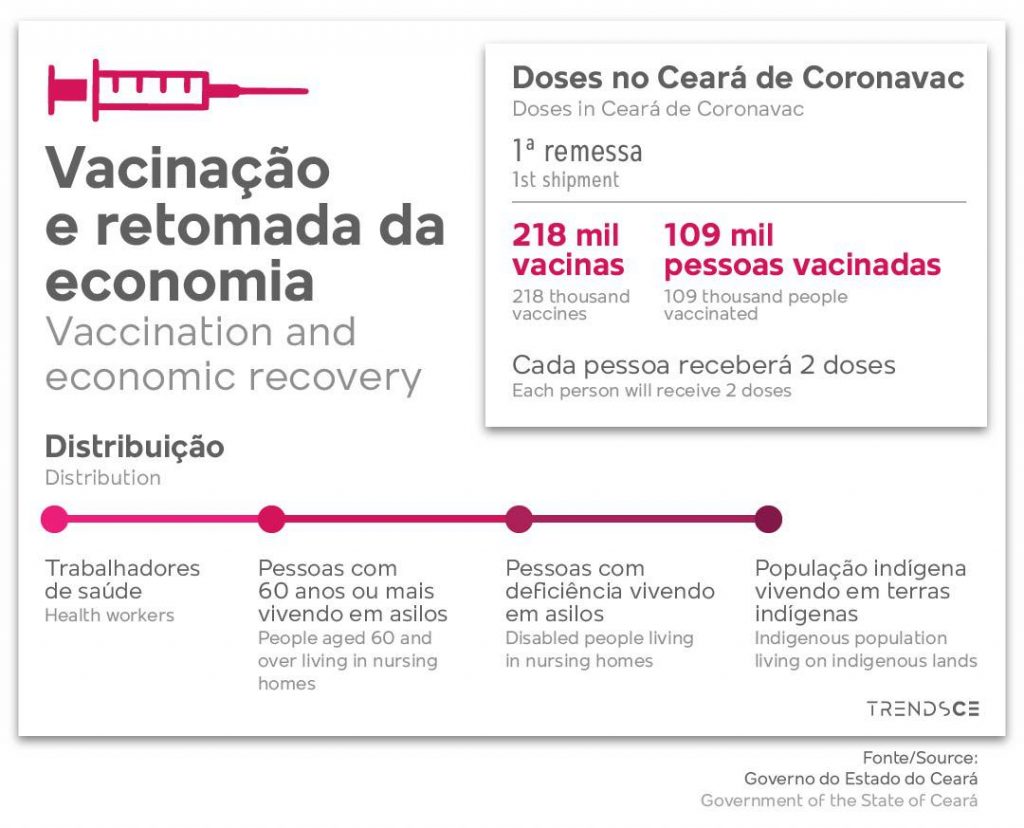 Vacinação e retomada da economia
Vaccination and economic recovery

Doses no Ceará de Coronavac
Doses in Ceará de Coronavac

1ª remessa
1st shipment

218 mil vacinas
218 thousand vaccines

109 mil pessoas vacinadas
109 thousand people vaccinated

Cada pessoa receberá 2 doses
Each person will receive 2 doses

Distribuição
Distribution

Trabalhadores de saúde
Health workers

Pessoas com 60 anos ou mais vivendo em asilos
People aged 60 and over living in nursing homes

Pessoas com deficiência vivendo em asilos
Disabled people living in nursing homes

População indígena vivendo em terras indígenas
Indigenous population living on indigenous lands

TRENDSCE

Fonte/Source:
Governo do Estado do Ceará
Government of the State of Ceará